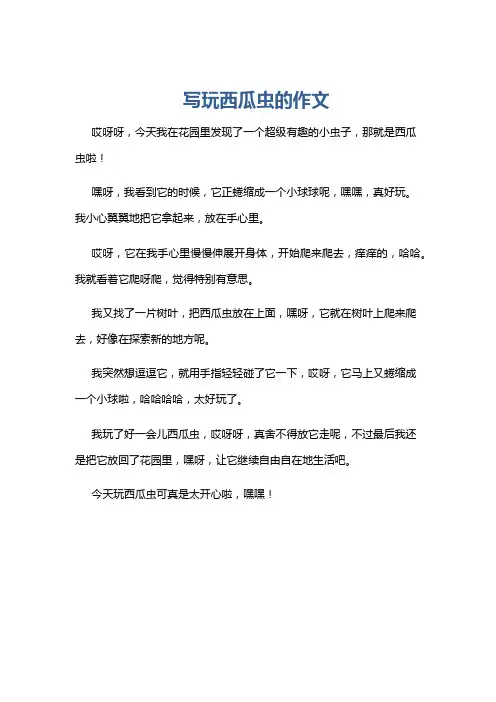 写玩西瓜虫的作文

哎呀呀，今天我在花园里发现了一个超级有趣的小虫子，那就是西瓜虫啦！

嘿呀，我看到它的时候，它正蜷缩成一个小球球呢，嘿嘿，真好玩。我小心翼翼地把它拿起来，放在手心里。

哎呀，它在我手心里慢慢伸展开身体，开始爬来爬去，痒痒的，哈哈。我就看着它爬呀爬，觉得特别有意思。

我又找了一片树叶，把西瓜虫放在上面，嘿呀，它就在树叶上爬来爬去，好像在探索新的地方呢。

我突然想逗逗它，就用手指轻轻碰了它一下，哎呀，它马上又蜷缩成一个小球啦，哈哈哈哈，太好玩了。

我玩了好一会儿西瓜虫，哎呀呀，真舍不得放它走呢，不过最后我还是把它放回了花园里，嘿呀，让它继续自由自在地生活吧。

今天玩西瓜虫可真是太开心啦，嘿嘿！